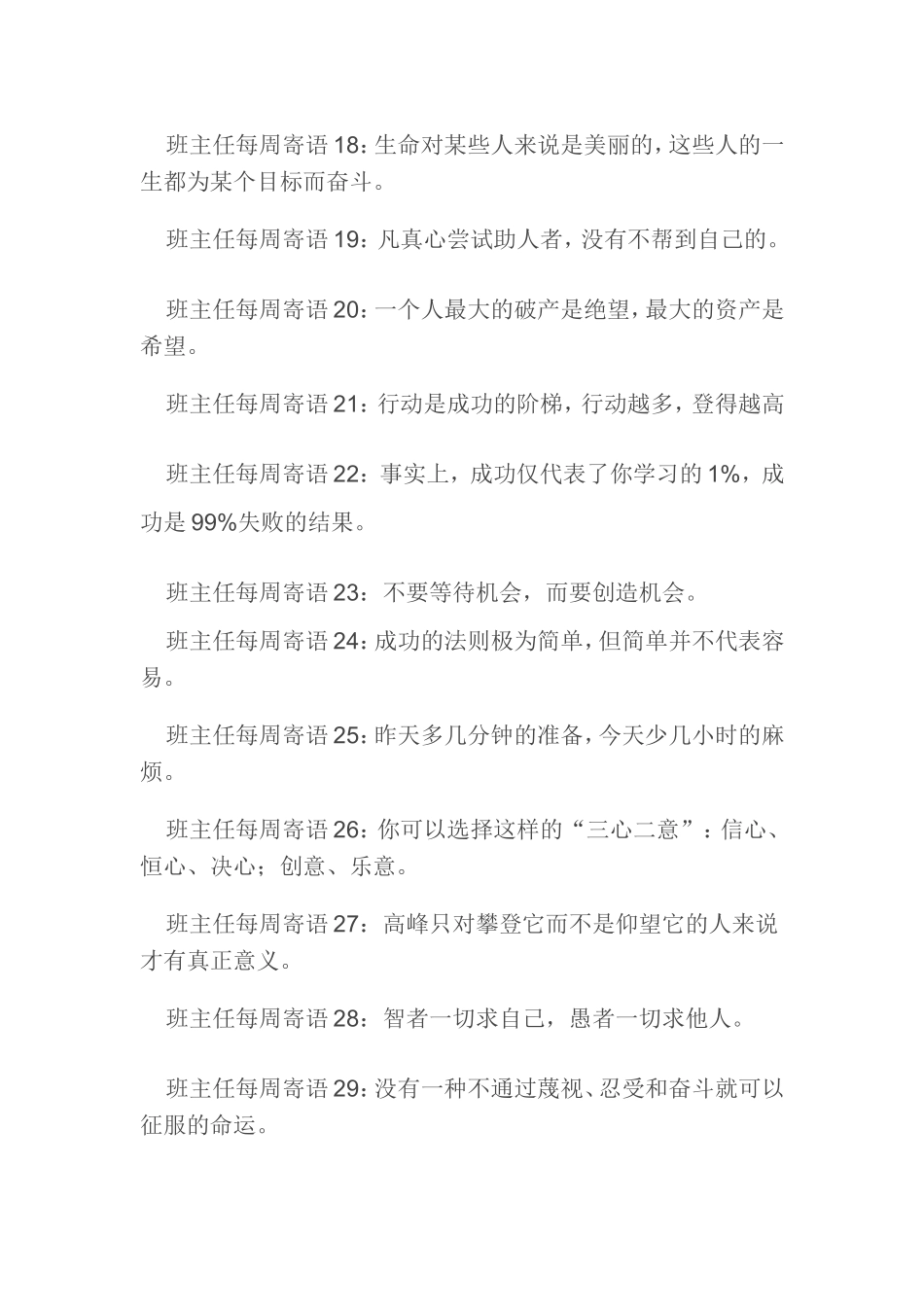 班主任每周寄语 18：生命对某些人来说是美丽的，这些人的一生都为某个目标而奋斗。

班主任每周寄语 19：凡真心尝试助人者，没有不帮到自己的。

班主任每周寄语 20：一个人最大的破产是绝望，最大的资产是希望。

班主任每周寄语 21：行动是成功的阶梯，行动越多，登得越高

班主任每周寄语 22：事实上，成功仅代表了你学习的 1%，成功是 99%失败的结果。

班主任每周寄语 23：不要等待机会，而要创造机会。

班主任每周寄语 24：成功的法则极为简单，但简单并不代表容易。

班主任每周寄语 25：昨天多几分钟的准备，今天少几小时的麻烦。

班主任每周寄语 26：你可以选择这样的“三心二意”：信心、恒心、决心；创意、乐意。

班主任每周寄语 27：高峰只对攀登它而不是仰望它的人来说才有真正意义。

班主任每周寄语 28：智者一切求自己，愚者一切求他人。

班主任每周寄语 29：没有一种不通过蔑视、忍受和奋斗就可以征服的命运。